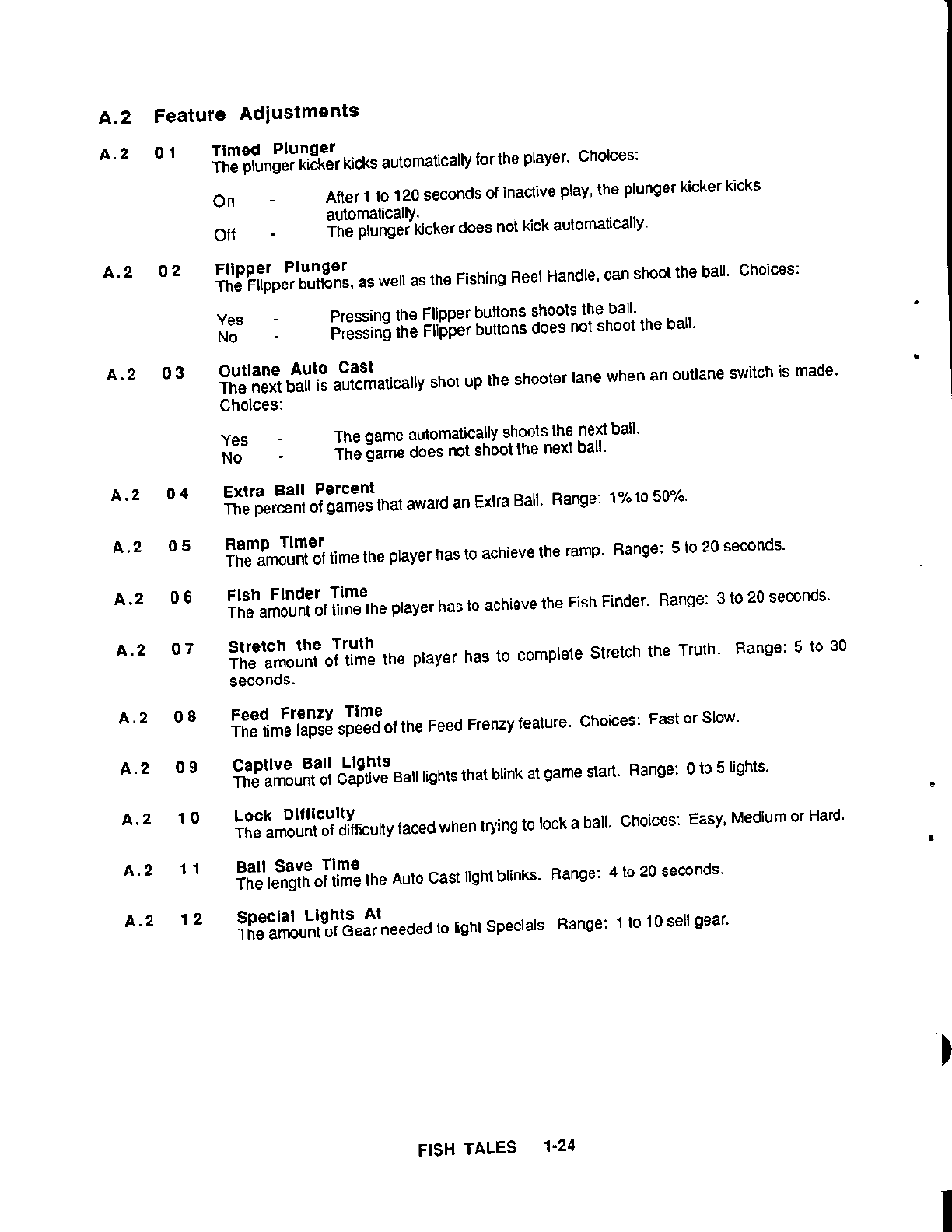 A.2 Feature Adjustments

A.2 01 Timed Plunger
The plunger kicker kicks automatically for the player. Choices:

On - After 1 to 120 seconds of inactive play, the plunger kicker kicks automatically.
Off - The plunger kicker does not kick automatically.

A.2 02 Flipper Plunger
The Flipper buttons, as well as the Fishing Reel Handle, can shoot the ball. Choices:

Yes - Pressing the Flipper buttons shoots the ball.
No - Pressing the Flipper buttons does not shoot the ball.

A.2 03 Outlane Auto Cast
The next ball is automatically shot up the shooter lane when an outlane switch is made. Choices:

Yes - The game automatically shoots the next ball.
No - The game does not shoot the next ball.

A.2 04 Extra Ball Percent
The percent of games that award an Extra Ball. Range: 1% to 50%.

A.2 05 Ramp Timer
The amount of time the player has to achieve the ramp. Range: 5 to 20 seconds.

A.2 06 Fish Finder Time
The amount of time the player has to achieve the Fish Finder. Range: 3 to 20 seconds.

A.2 07 Stretch the Truth
The amount of time the player has to complete Stretch the Truth. Range: 5 to 30 seconds.

A.2 08 Feed Frenzy Time
The time lapse speed of the Feed Frenzy feature. Choices: Fast or Slow.

A.2 09 Captive Ball Lights
The amount of Captive Ball lights that blink at game start. Range: 0 to 5 lights.

A.2 10 Lock Difficulty
The amount of difficulty faced when trying to lock a ball. Choices: Easy, Medium or Hard.

A.2 11 Ball Save Time
The length of time the Auto Cast light blinks. Range: 4 to 20 seconds.

A.2 12 Special Lights At
The amount of Gear needed to light Specials. Range: 1 to 10 sell gear.

FISH TALES 1-24